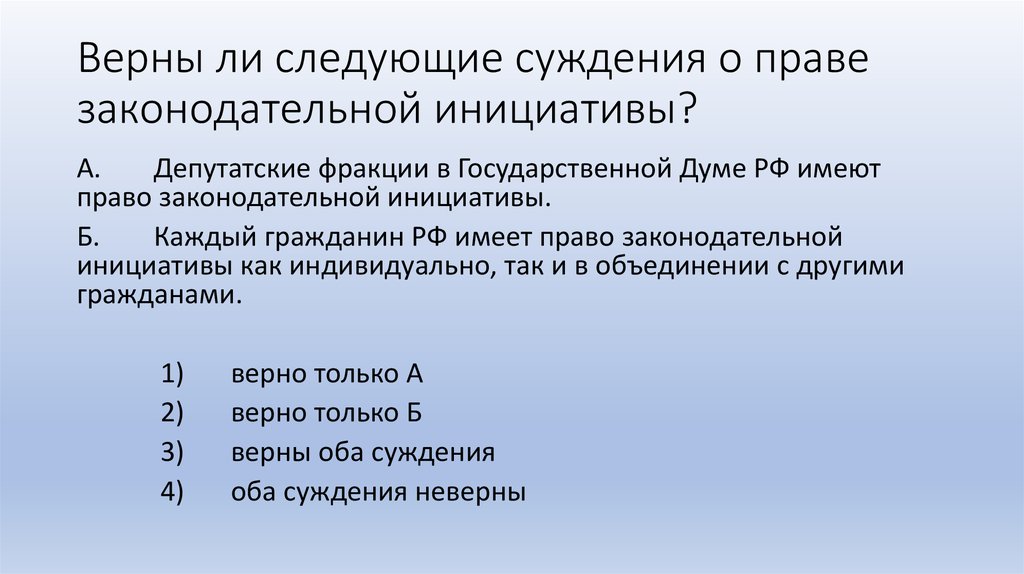 Верны ли следующие суждения о праве законодательной инициативы?

А. Депутатские фракции в Государственной Думе РФ имеют право законодательной инициативы.

Б. Каждый гражданин РФ имеет право законодательной инициативы как индивидуально, так и в объединении с другими гражданами.

1) верно только А
2) верно только Б
3) верны оба суждения
4) оба суждения неверны